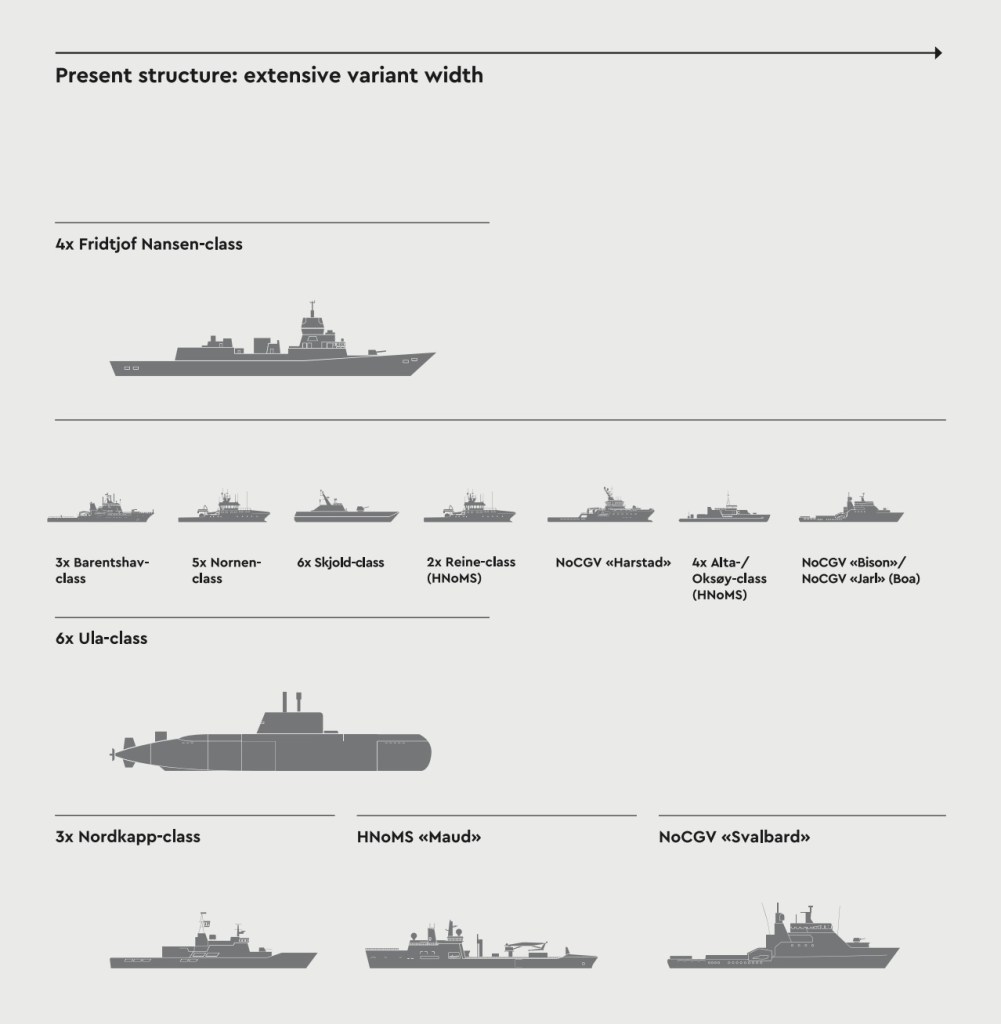 Present structure: extensive variant width

4x Fridtjof Nansen-class

3x Barentshav-class

5x Nornen-class

6x Skjold-class

2x Reine-class (HNoMS)

NoCGV «Harstad»

4x Alta-/ Oksøy-class (HNoMS)

NoCGV «Bison»/ NoCGV «Jarl» (Boa)

6x Ula-class

3x Nordkapp-class

HNoMS «Maud»

NoCGV «Svalbard»